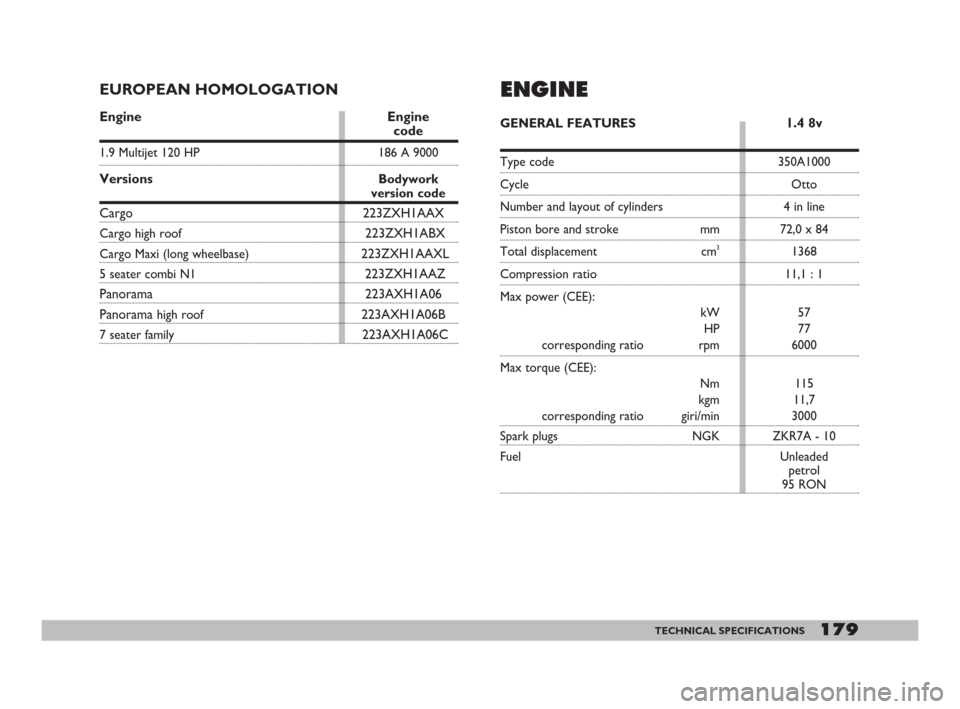 EUROPEAN HOMOLOGATION

| Engine | Engine code |
|---|---|
| 1.9 Multijet 120 HP | 186 A 9000 |
| **Versions** | **Bodywork version code** |
| Cargo | 223ZXH1AAX |
| Cargo high roof | 223ZXH1ABX |
| Cargo Maxi (long wheelbase) | 223ZXH1AAXL |
| 5 seater combi N1 | 223ZXH1AAZ |
| Panorama | 223AXH1A06 |
| Panorama high roof | 223AXH1A06B |
| 7 seater family | 223AXH1A06C |

ENGINE

| GENERAL FEATURES | | 1.4 8v |
|---|---|---|
| Type code | | 350A1000 |
| Cycle | | Otto |
| Number and layout of cylinders | | 4 in line |
| Piston bore and stroke | mm | 72,0 x 84 |
| Total displacement | $cm^3$ | 1368 |
| Compression ratio | | 11,1 : 1 |
| Max power (CEE): | kW | 57 |
| | HP | 77 |
| corresponding ratio | rpm | 6000 |
| Max torque (CEE): | Nm | 115 |
| | kgm | 11,7 |
| corresponding ratio | giri/min | 3000 |
| Spark plugs | NGK | ZKR7A - 10 |
| Fuel | | Unleaded petrol 95 RON |

TECHNICAL SPECIFICATIONS 179

carmanualsonline.info